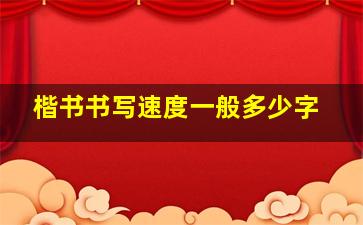 楷书书写速度一般多少字